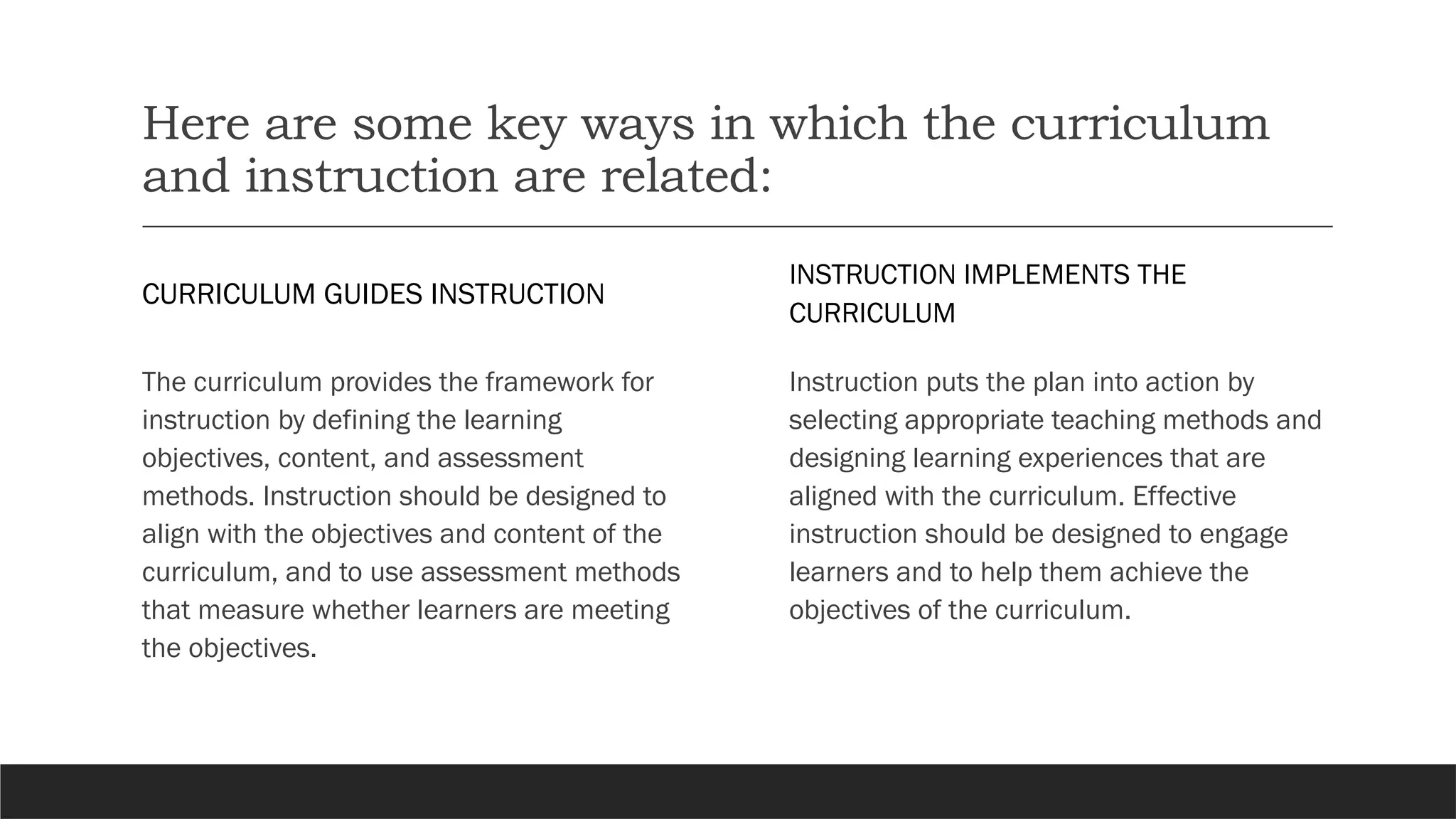 Here are some key ways in which the curriculum and instruction are related:

CURRICULUM GUIDES INSTRUCTION

The curriculum provides the framework for instruction by defining the learning objectives, content, and assessment methods. Instruction should be designed to align with the objectives and content of the curriculum, and to use assessment methods that measure whether learners are meeting the objectives.

INSTRUCTION IMPLEMENTS THE CURRICULUM

Instruction puts the plan into action by selecting appropriate teaching methods and designing learning experiences that are aligned with the curriculum. Effective instruction should be designed to engage learners and to help them achieve the objectives of the curriculum.